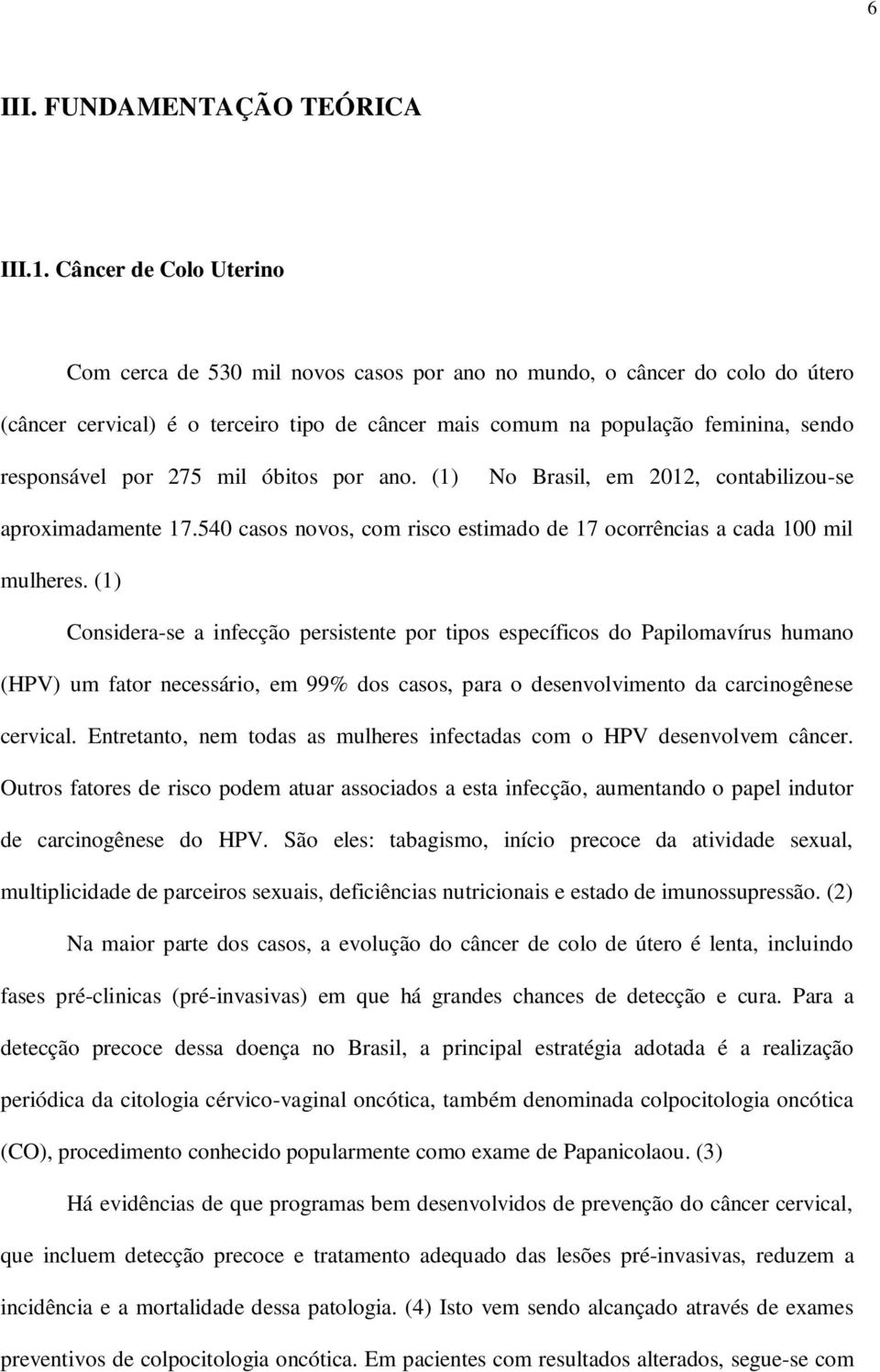 6

III. FUNDAMENTAÇÃO TEÓRICA

III.1. Câncer de Colo Uterino

Com cerca de 530 mil novos casos por ano no mundo, o câncer do colo do útero (câncer cervical) é o terceiro tipo de câncer mais comum na população feminina, sendo responsável por 275 mil óbitos por ano. (1) No Brasil, em 2012, contabilizou-se aproximadamente 17.540 casos novos, com risco estimado de 17 ocorrências a cada 100 mil mulheres. (1)

Considera-se a infecção persistente por tipos específicos do Papilomavírus humano (HPV) um fator necessário, em 99% dos casos, para o desenvolvimento da carcinogênese cervical. Entretanto, nem todas as mulheres infectadas com o HPV desenvolvem câncer. Outros fatores de risco podem atuar associados a esta infecção, aumentando o papel indutor de carcinogênese do HPV. São eles: tabagismo, início precoce da atividade sexual, multiplicidade de parceiros sexuais, deficiências nutricionais e estado de imunossupressão. (2)

Na maior parte dos casos, a evolução do câncer de colo de útero é lenta, incluindo fases pré-clinicas (pré-invasivas) em que há grandes chances de detecção e cura. Para a detecção precoce dessa doença no Brasil, a principal estratégia adotada é a realização periódica da citologia cérvico-vaginal oncótica, também denominada colpocitologia oncótica (CO), procedimento conhecido popularmente como exame de Papanicolaou. (3)

Há evidências de que programas bem desenvolvidos de prevenção do câncer cervical, que incluem detecção precoce e tratamento adequado das lesões pré-invasivas, reduzem a incidência e a mortalidade dessa patologia. (4) Isto vem sendo alcançado através de exames preventivos de colpocitologia oncótica. Em pacientes com resultados alterados, segue-se com